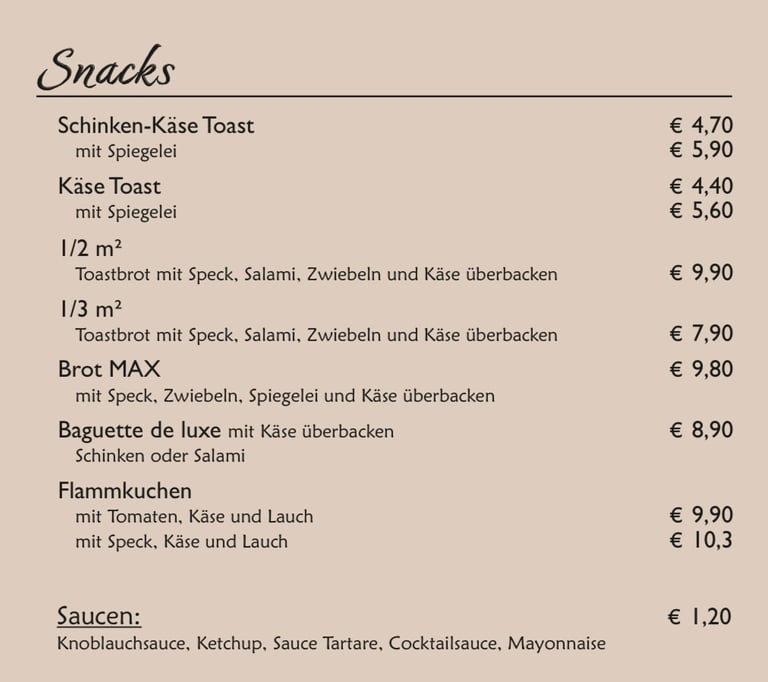 Snacks

Schinken-Käse Toast € 4,70
mit Spiegelei € 5,90

Käse Toast € 4,40
mit Spiegelei € 5,60

1/2 m²
Toastbrot mit Speck, Salami, Zwiebeln und Käse überbacken € 9,90

1/3 m²
Toastbrot mit Speck, Salami, Zwiebeln und Käse überbacken € 7,90

Brot MAX € 9,80
mit Speck, Zwiebeln, Spiegelei und Käse überbacken

Baguette de luxe mit Käse überbacken € 8,90
Schinken oder Salami

Flammkuchen
mit Tomaten, Käse und Lauch € 9,90
mit Speck, Käse und Lauch € 10,3

Saucen: € 1,20
Knoblauchsauce, Ketchup, Sauce Tartare, Cocktailsauce, Mayonnaise